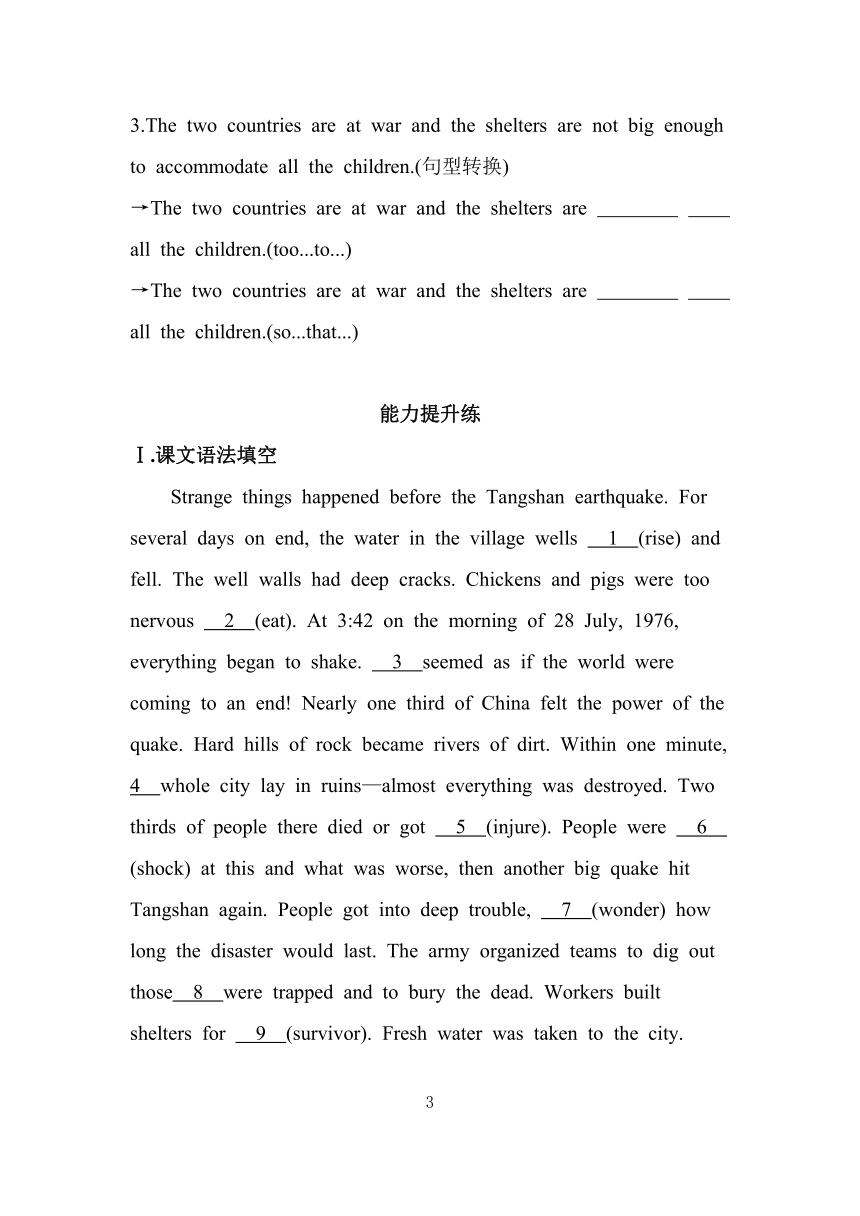 3.The two countries are at war and the shelters are not big enough to accommodate all the children.(句型转换)

→The two countries are at war and the shelters are ________ ____ all the children.(too...to...)

→The two countries are at war and the shelters are ________ ____ all the children.(so...that...)

能力提升练

Ⅰ.课文语法填空

Strange things happened before the Tangshan earthquake. For several days on end, the water in the village wells __1__(rise) and fell. The well walls had deep cracks. Chickens and pigs were too nervous __2__(eat). At 3:42 on the morning of 28 July, 1976, everything began to shake. __3__seemed as if the world were coming to an end! Nearly one third of China felt the power of the quake. Hard hills of rock became rivers of dirt. Within one minute, 4__whole city lay in ruins—almost everything was destroyed. Two thirds of people there died or got __5__(injure). People were __6__ (shock) at this and what was worse, then another big quake hit Tangshan again. People got into deep trouble, __7__(wonder) how long the disaster would last. The army organized teams to dig out those__8__were trapped and to bury the dead. Workers built shelters for __9__(survivor). Fresh water was taken to the city.

3